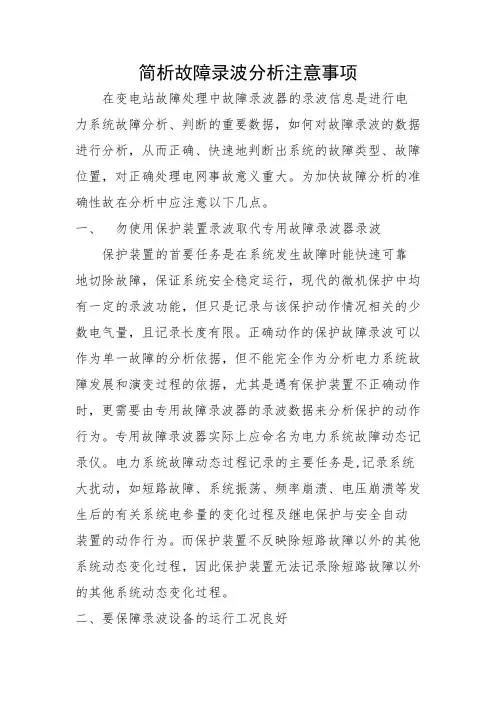 简析故障录波分析注意事项

在变电站故障处理中故障录波器的录波信息是进行电力系统故障分析、判断的重要数据，如何对故障录波的数据进行分析，从而正确、快速地判断出系统的故障类型、故障位置，对正确处理电网事故意义重大。为加快故障分析的准确性故在分析中应注意以下几点。

一、　勿使用保护装置录波取代专用故障录波器录波

保护装置的首要任务是在系统发生故障时能快速可靠地切除故障，保证系统安全稳定运行，现代的微机保护中均有一定的录波功能，但只是记录与该保护动作情况相关的少数电气量，且记录长度有限。正确动作的保护故障录波可以作为单一故障的分析依据，但不能完全作为分析电力系统故障发展和演变过程的依据，尤其是遇有保护装置不正确动作时，更需要由专用故障录波器的录波数据来分析保护的动作行为。专用故障录波器实际上应命名为电力系统故障动态记录仪。电力系统故障动态过程记录的主要任务是,记录系统大扰动，如短路故障、系统振荡、频率崩溃、电压崩溃等发生后的有关系统电参量的变化过程及继电保护与安全自动装置的动作行为。而保护装置不反映除短路故障以外的其他系统动态变化过程，因此保护装置无法记录除短路故障以外的其他系统动态变化过程。

二、要保障录波设备的运行工况良好